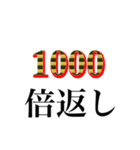 1000
倍返し